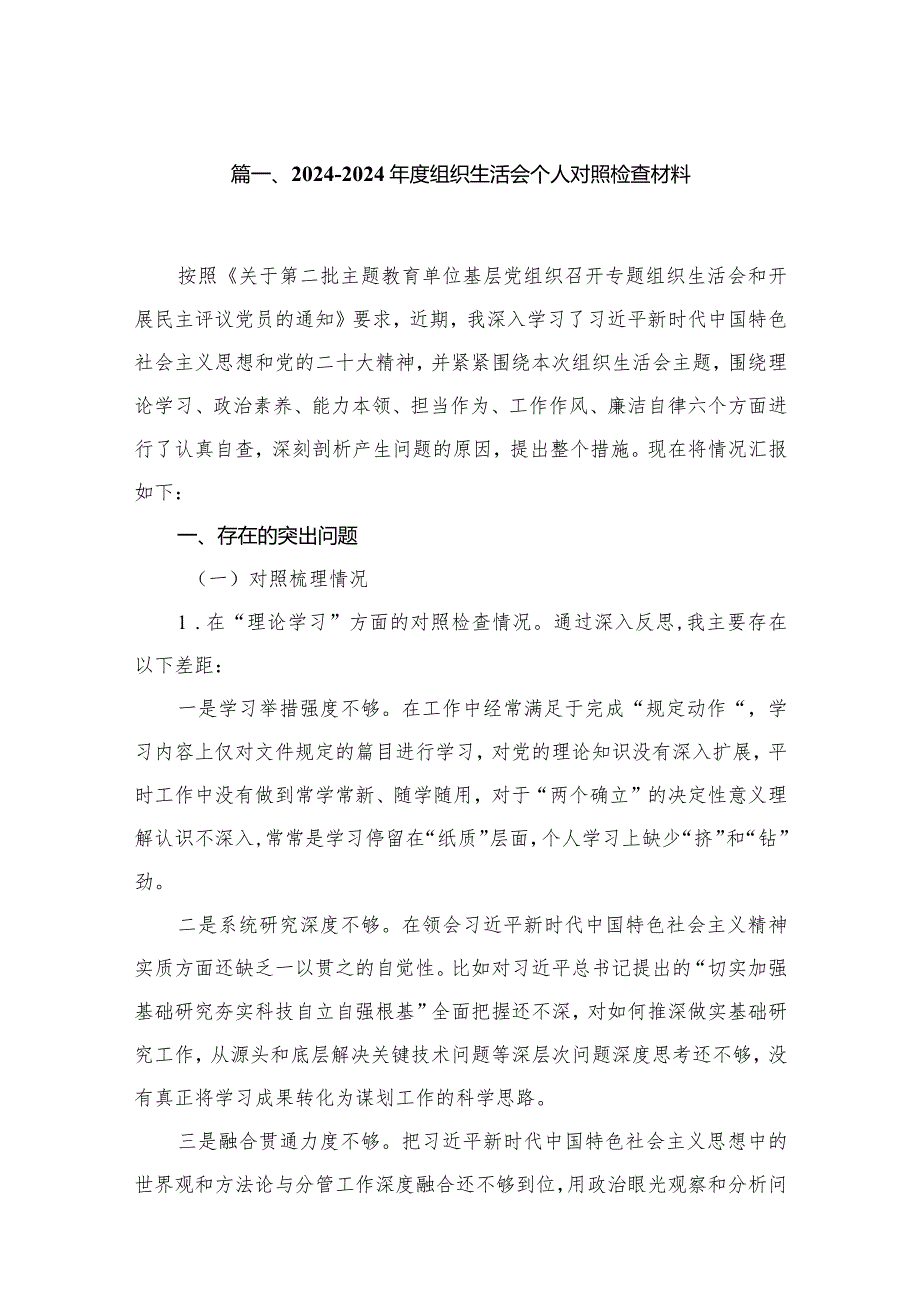 篇一、2024-2024年度组织生活会个人对照检查材料

按照《关于第二批主题教育单位基层党组织召开专题组织生活会和开展民主评议党员的通知》要求，近期，我深入学习了习近平新时代中国特色社会主义思想和党的二十大精神，并紧紧围绕本次组织生活会主题，围绕理论学习、政治素养、能力本领、担当作为、工作作风、廉洁自律六个方面进行了认真自查，深刻剖析产生问题的原因，提出整个措施。现在将情况汇报如下：

一、存在的突出问题

（一）对照梳理情况

1.在“理论学习”方面的对照检查情况。通过深入反思，我主要存在以下差距：

一是学习举措强度不够。在工作中经常满足于完成“规定动作“，学习内容上仅对文件规定的篇目进行学习，对党的理论知识没有深入扩展，平时工作中没有做到常学常新、随学随用，对于“两个确立”的决定性意义理解认识不深入，常常是学习停留在“纸质”层面，个人学习上缺少“挤”和“钻”劲。

二是系统研究深度不够。在领会习近平新时代中国特色社会主义精神实质方面还缺乏一以贯之的自觉性。比如对习近平总书记提出的“切实加强基础研究夯实科技自立自强根基”全面把握还不深，对如何推深做实基础研究工作，从源头和底层解决关键技术问题等深层次问题深度思考还不够，没有真正将学习成果转化为谋划工作的科学思路。

三是融合贯通力度不够。把习近平新时代中国特色社会主义思想中的世界观和方法论与分管工作深度融合还不够到位，用政治眼光观察和分析问